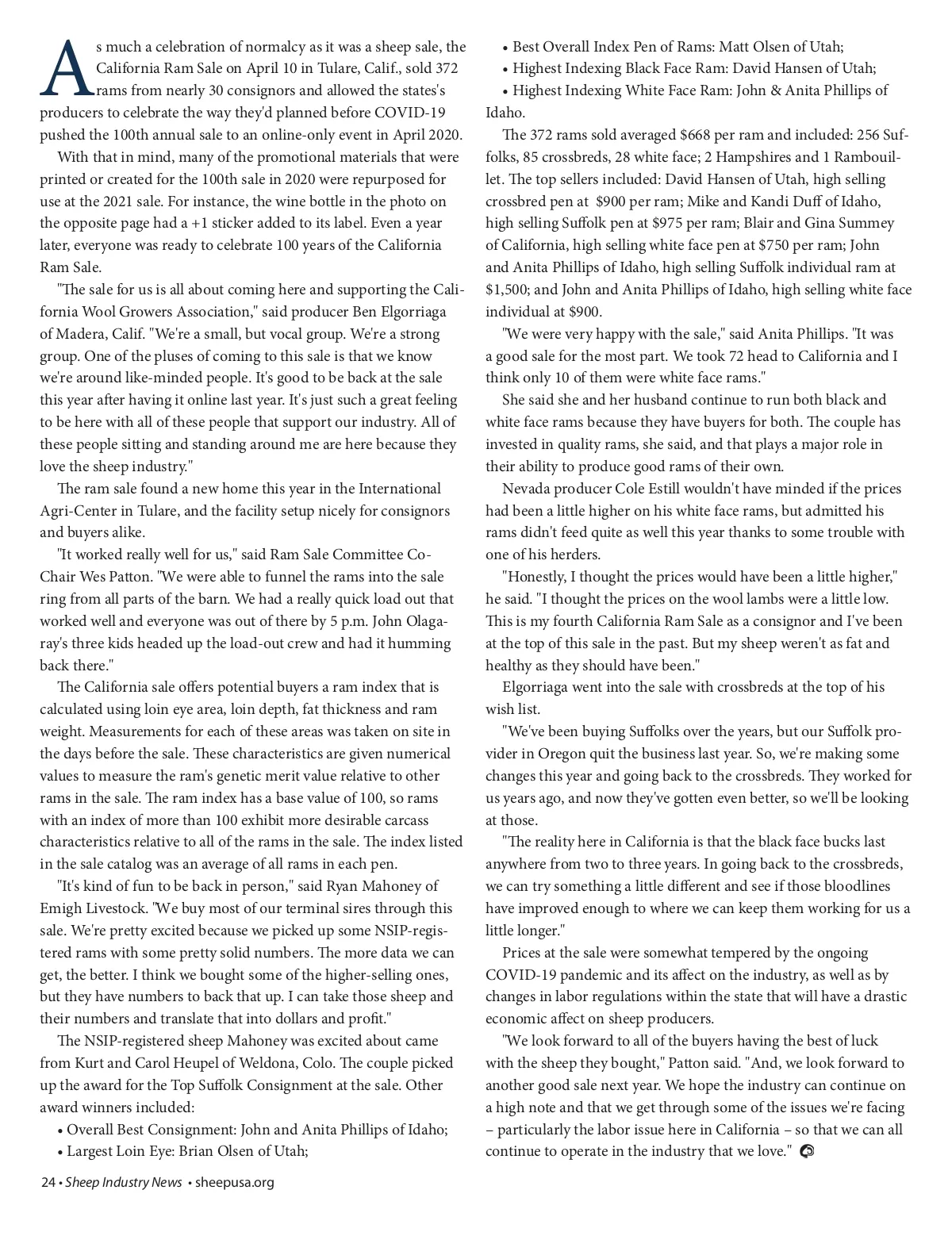 As much a celebration of normalcy as it was a sheep sale, the California Ram Sale on April 10 in Tulare, Calif., sold 372 rams from nearly 30 consignors and allowed the states's producers to celebrate the way they'd planned before COVID-19 pushed the 100th annual sale to an online-only event in April 2020.

With that in mind, many of the promotional materials that were printed or created for the 100th sale in 2020 were repurposed for use at the 2021 sale. For instance, the wine bottle in the photo on the opposite page had a +1 sticker added to its label. Even a year later, everyone was ready to celebrate 100 years of the California Ram Sale.

"The sale for us is all about coming here and supporting the California Wool Growers Association," said producer Ben Elgorriaga of Madera, Calif. "We're a small, but vocal group. We're a strong group. One of the pluses of coming to this sale is that we know we're around like-minded people. It's good to be back at the sale this year after having it online last year. It's just such a great feeling to be here with all of these people that support our industry. All of these people sitting and standing around me are here because they love the sheep industry."

The ram sale found a new home this year in the International Agri-Center in Tulare, and the facility setup nicely for consignors and buyers alike.

"It worked really well for us," said Ram Sale Committee Co-Chair Wes Patton. "We were able to funnel the rams into the sale ring from all parts of the barn. We had a really quick load out that worked well and everyone was out of there by 5 p.m. John Olagaray's three kids headed up the load-out crew and had it humming back there."

The California sale offers potential buyers a ram index that is calculated using loin eye area, loin depth, fat thickness and ram weight. Measurements for each of these areas was taken on site in the days before the sale. These characteristics are given numerical values to measure the ram's genetic merit value relative to other rams in the sale. The ram index has a base value of 100, so rams with an index of more than 100 exhibit more desirable carcass characteristics relative to all of the rams in the sale. The index listed in the sale catalog was an average of all rams in each pen.

"It's kind of fun to be back in person," said Ryan Mahoney of Emigh Livestock. "We buy most of our terminal sires through this sale. We're pretty excited because we picked up some NSIP-registered rams with some pretty solid numbers. The more data we can get, the better. I think we bought some of the higher-selling ones, but they have numbers to back that up. I can take those sheep and their numbers and translate that into dollars and profit."

The NSIP-registered sheep Mahoney was excited about came from Kurt and Carol Heupel of Weldona, Colo. The couple picked up the award for the Top Suffolk Consignment at the sale. Other award winners included:
• Overall Best Consignment: John and Anita Phillips of Idaho;
• Largest Loin Eye: Brian Olsen of Utah;
• Best Overall Index Pen of Rams: Matt Olsen of Utah;
• Highest Indexing Black Face Ram: David Hansen of Utah;
• Highest Indexing White Face Ram: John & Anita Phillips of Idaho.

The 372 rams sold averaged $668 per ram and included: 256 Suffolks, 85 crossbreds, 28 white face; 2 Hampshires and 1 Rambouillet. The top sellers included: David Hansen of Utah, high selling crossbred pen at $900 per ram; Mike and Kandi Duff of Idaho, high selling Suffolk pen at $975 per ram; Blair and Gina Summey of California, high selling white face pen at $750 per ram; John and Anita Phillips of Idaho, high selling Suffolk individual ram at $1,500; and John and Anita Phillips of Idaho, high selling white face individual at $900.

"We were very happy with the sale," said Anita Phillips. "It was a good sale for the most part. We took 72 head to California and I think only 10 of them were white face rams."

She said she and her husband continue to run both black and white face rams because they have buyers for both. The couple has invested in quality rams, she said, and that plays a major role in their ability to produce good rams of their own.

Nevada producer Cole Estill wouldn't have minded if the prices had been a little higher on his white face rams, but admitted his rams didn't feed quite as well this year thanks to some trouble with one of his herders.

"Honestly, I thought the prices would have been a little higher," he said. "I thought the prices on the wool lambs were a little low. This is my fourth California Ram Sale as a consignor and I've been at the top of this sale in the past. But my sheep weren't as fat and healthy as they should have been."

Elgorriaga went into the sale with crossbreds at the top of his wish list.

"We've been buying Suffolks over the years, but our Suffolk provider in Oregon quit the business last year. So, we're making some changes this year and going back to the crossbreds. They worked for us years ago, and now they've gotten even better, so we'll be looking at those.

"The reality here in California is that the black face bucks last anywhere from two to three years. In going back to the crossbreds, we can try something a little different and see if those bloodlines have improved enough to where we can keep them working for us a little longer."

Prices at the sale were somewhat tempered by the ongoing COVID-19 pandemic and its affect on the industry, as well as by changes in labor regulations within the state that will have a drastic economic affect on sheep producers.

"We look forward to all of the buyers having the best of luck with the sheep they bought," Patton said. "And, we look forward to another good sale next year. We hope the industry can continue on a high note and that we get through some of the issues we're facing – particularly the labor issue here in California – so that we can all continue to operate in the industry that we love."

24 • Sheep Industry News • sheepusa.org